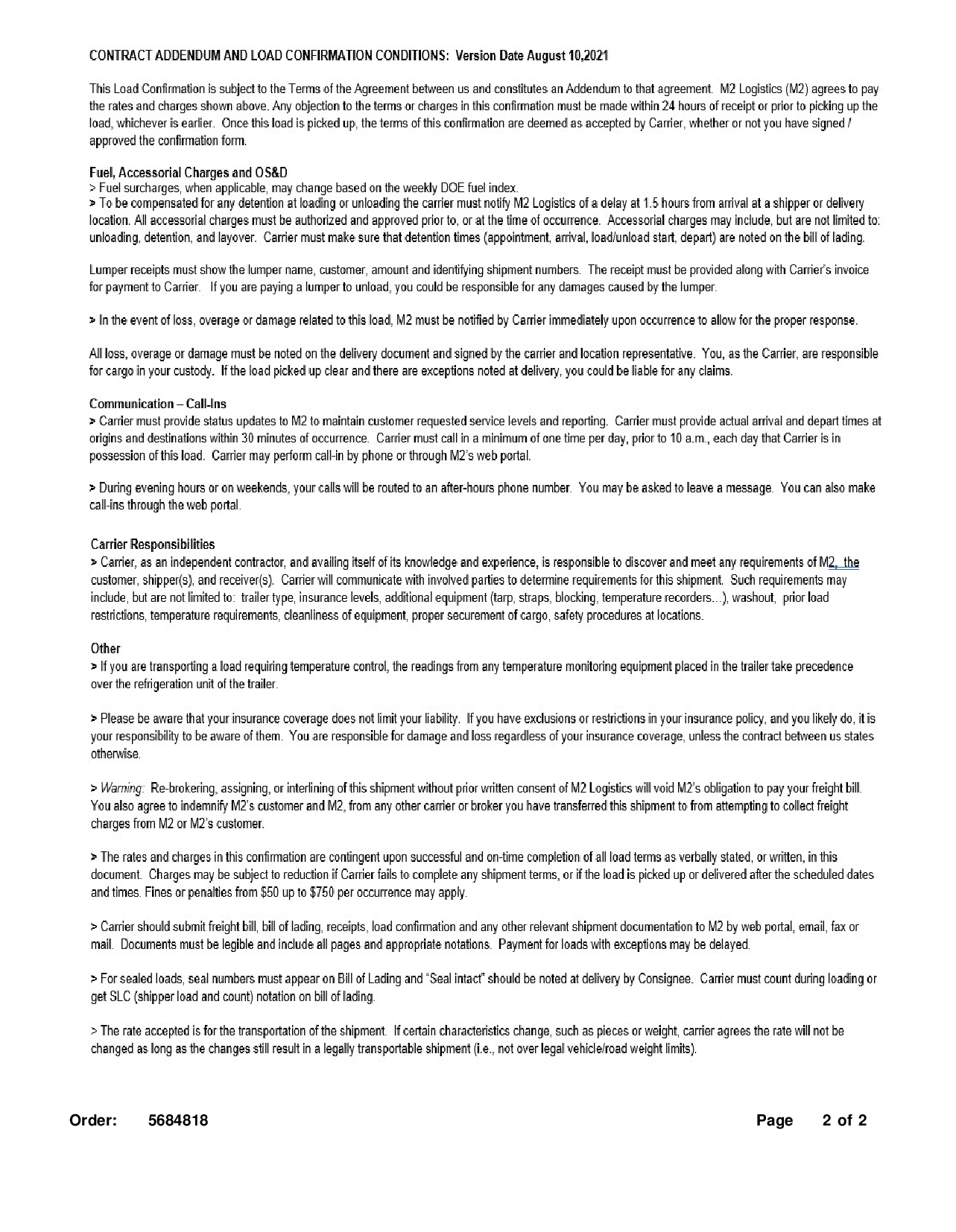 CONTRACT ADDENDUM AND LOAD CONFIRMATION CONDITIONS: Version Date August 10,2021

This Load Confirmation is subject to the Terms of the Agreement between us and constitutes an Addendum to that agreement. M2 Logistics (M2) agrees to pay the rates and charges shown above. Any objection to the terms or charges in this confirmation must be made within 24 hours of receipt or prior to picking up the load, whichever is earlier. Once this load is picked up, the terms of this confirmation are deemed as accepted by Carrier, whether or not you have signed / approved the confirmation form.

Fuel, Accessorial Charges and OS&D
> Fuel surcharges, when applicable, may change based on the weekly DOE fuel index.
> To be compensated for any detention at loading or unloading the carrier must notify M2 Logistics of a delay at 1.5 hours from arrival at a shipper or delivery location. All accessorial charges must be authorized and approved prior to, or at the time of occurrence. Accessorial charges may include, but are not limited to: unloading, detention, and layover. Carrier must make sure that detention times (appointment, arrival, load/unload start, depart) are noted on the bill of lading.

Lumper receipts must show the lumper name, customer, amount and identifying shipment numbers. The receipt must be provided along with Carrier's invoice for payment to Carrier. If you are paying a lumper to unload, you could be responsible for any damages caused by the lumper.

> In the event of loss, overage or damage related to this load, M2 must be notified by Carrier immediately upon occurrence to allow for the proper response.

All loss, overage or damage must be noted on the delivery document and signed by the carrier and location representative. You, as the Carrier, are responsible for cargo in your custody. If the load picked up clear and there are exceptions noted at delivery, you could be liable for any claims.

Communication – Call-Ins
> Carrier must provide status updates to M2 to maintain customer requested service levels and reporting. Carrier must provide actual arrival and depart times at origins and destinations within 30 minutes of occurrence. Carrier must call in a minimum of one time per day, prior to 10 a.m., each day that Carrier is in possession of this load. Carrier may perform call-in by phone or through M2's web portal.

> During evening hours or on weekends, your calls will be routed to an after-hours phone number. You may be asked to leave a message. You can also make call-ins through the web portal.

Carrier Responsibilities
> Carrier, as an independent contractor, and availing itself of its knowledge and experience, is responsible to discover and meet any requirements of M2, the customer, shipper(s), and receiver(s). Carrier will communicate with involved parties to determine requirements for this shipment. Such requirements may include, but are not limited to: trailer type, insurance levels, additional equipment (tarp, straps, blocking, temperature recorders...), washout, prior load restrictions, temperature requirements, cleanliness of equipment, proper securement of cargo, safety procedures at locations.

Other
> If you are transporting a load requiring temperature control, the readings from any temperature monitoring equipment placed in the trailer take precedence over the refrigeration unit of the trailer.

> Please be aware that your insurance coverage does not limit your liability. If you have exclusions or restrictions in your insurance policy, and you likely do, it is your responsibility to be aware of them. You are responsible for damage and loss regardless of your insurance coverage, unless the contract between us states otherwise.

> Warning: Re-brokering, assigning, or interlining of this shipment without prior written consent of M2 Logistics will void M2's obligation to pay your freight bill. You also agree to indemnify M2's customer and M2, from any other carrier or broker you have transferred this shipment to from attempting to collect freight charges from M2 or M2's customer.

> The rates and charges in this confirmation are contingent upon successful and on-time completion of all load terms as verbally stated, or written, in this document. Charges may be subject to reduction if Carrier fails to complete any shipment terms, or if the load is picked up or delivered after the scheduled dates and times. Fines or penalties from $50 up to $750 per occurrence may apply.

> Carrier should submit freight bill, bill of lading, receipts, load confirmation and any other relevant shipment documentation to M2 by web portal, email, fax or mail. Documents must be legible and include all pages and appropriate notations. Payment for loads with exceptions may be delayed.

> For sealed loads, seal numbers must appear on Bill of Lading and "Seal intact" should be noted at delivery by Consignee. Carrier must count during loading or get SLC (shipper load and count) notation on bill of lading.

> The rate accepted is for the transportation of the shipment. If certain characteristics change, such as pieces or weight, carrier agrees the rate will not be changed as long as the changes still result in a legally transportable shipment (i.e., not over legal vehicle/road weight limits).

Order: 5684818 Page 2 of 2